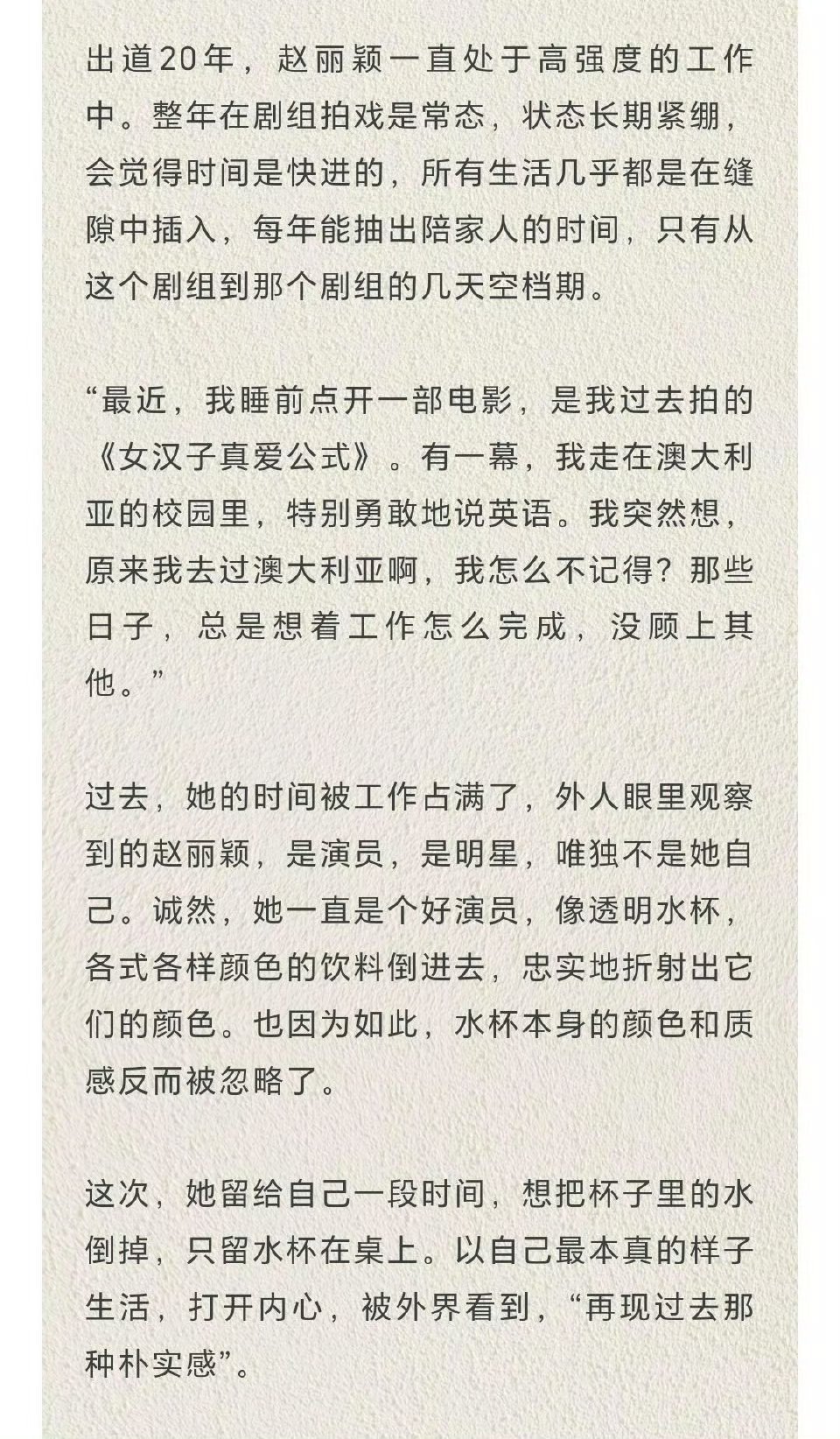 出道20年，赵丽颖一直处于高强度的工作中。整年在剧组拍戏是常态，状态长期紧绷，会觉得时间是快进的，所有生活几乎都是在缝隙中插入，每年能抽出陪家人的时间，只有从这个剧组到那个剧组的几天空档期。

“最近，我睡前点开一部电影，是我过去拍的《女汉子真爱公式》。有一幕，我走在澳大利亚的校园里，特别勇敢地说英语。我突然想，原来我去过澳大利亚啊，我怎么不记得？那些日子，总是想着工作怎么完成，没顾上其他。”

过去，她的时间被工作占满了，外人眼里观察到的赵丽颖，是演员，是明星，唯独不是她自己。诚然，她一直是个好演员，像透明水杯，各式各样颜色的饮料倒进去，忠实地折射出它们的颜色。也因为如此，水杯本身的颜色和质感反而被忽略了。

这次，她留给自己一段时间，想把杯子里的水倒掉，只留水杯在桌上。以自己最本真的样子生活，打开内心，被外界看到，“再现过去那种朴实感”。